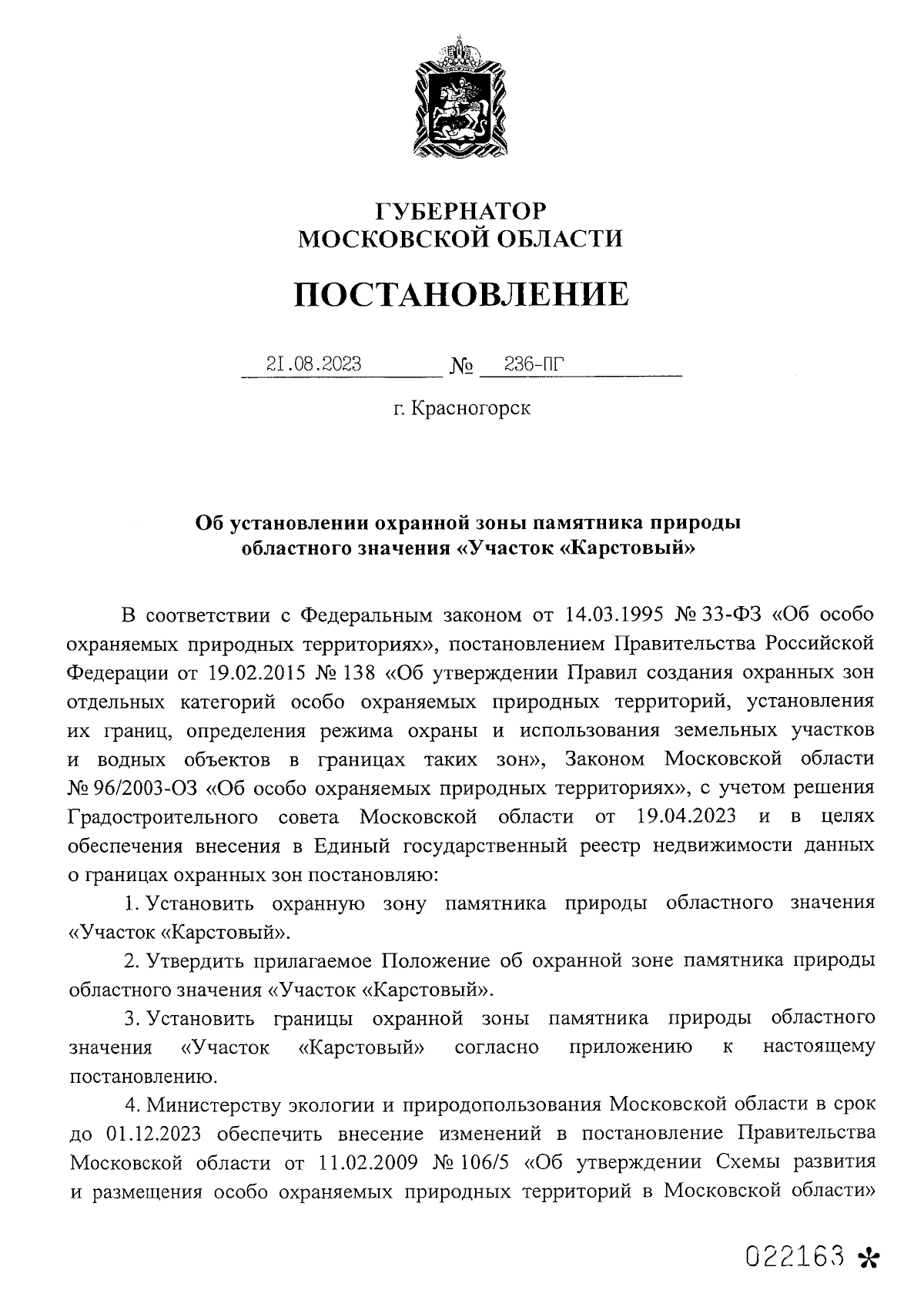 ГУБЕРНАТОР
МОСКОВСКОЙ ОБЛАСТИ

ПОСТАНОВЛЕНИЕ

21.08.2023 № 236-ПГ

г. Красногорск

Об установлении охранной зоны памятника природы областного значения «Участок «Карстовый»

В соответствии с Федеральным законом от 14.03.1995 № 33-ФЗ «Об особо охраняемых природных территориях», постановлением Правительства Российской Федерации от 19.02.2015 № 138 «Об утверждении Правил создания охранных зон отдельных категорий особо охраняемых природных территорий, установления их границ, определения режима охраны и использования земельных участков и водных объектов в границах таких зон», Законом Московской области № 96/2003-ОЗ «Об особо охраняемых природных территориях», с учетом решения Градостроительного совета Московской области от 19.04.2023 и в целях обеспечения внесения в Единый государственный реестр недвижимости данных о границах охранных зон постановляю:

1. Установить охранную зону памятника природы областного значения «Участок «Карстовый».

2. Утвердить прилагаемое Положение об охранной зоне памятника природы областного значения «Участок «Карстовый».

3. Установить границы охранной зоны памятника природы областного значения «Участок «Карстовый» согласно приложению к настоящему постановлению.

4. Министерству экологии и природопользования Московской области в срок до 01.12.2023 обеспечить внесение изменений в постановление Правительства Московской области от 11.02.2009 № 106/5 «Об утверждении Схемы развития и размещения особо охраняемых природных территорий в Московской области»

022163 *